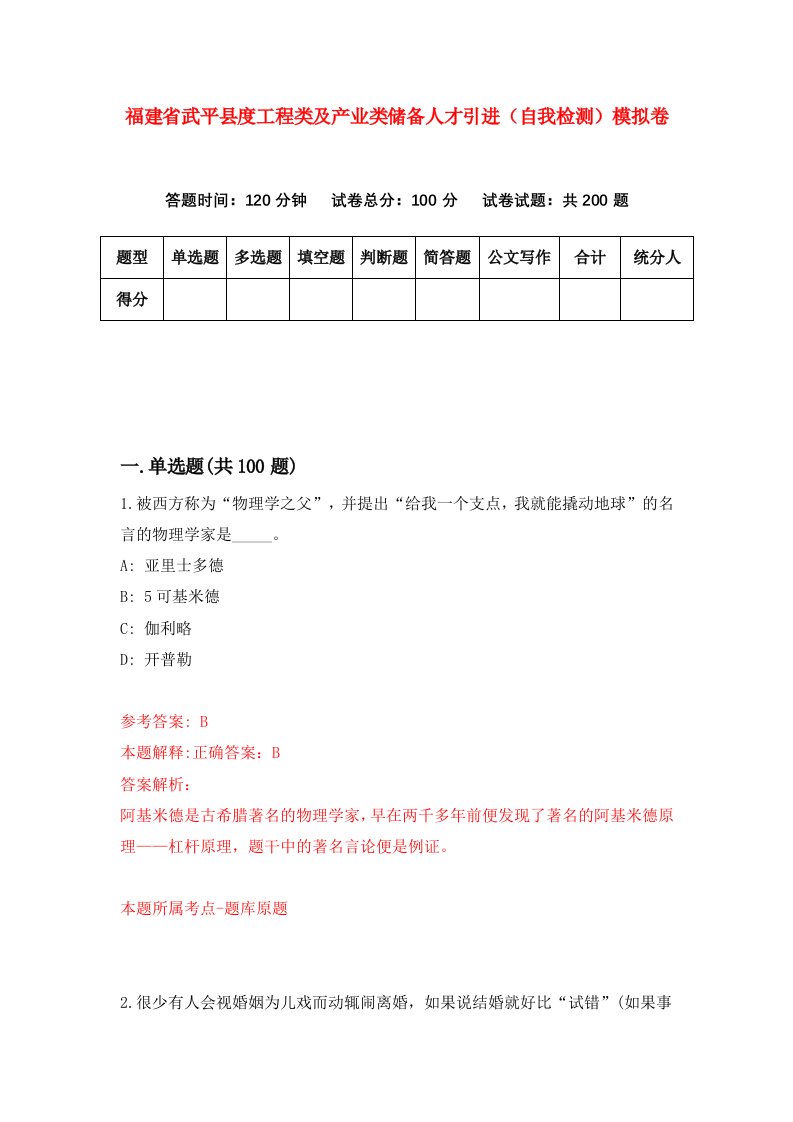 福建省武平县度工程类及产业类储备人才引进（自我检测）模拟卷

答题时间：120 分钟　　试卷总分：100 分　　试卷试题：共 200 题

| 题型 | 单选题 | 多选题 | 填空题 | 判断题 | 简答题 | 公文写作 | 合计 | 统分人 |
|---|---|---|---|---|---|---|---|---|
| 得分 | | | | | | | | |

一.单选题(共 100 题)

1.被西方称为“物理学之父”，并提出“给我一个支点，我就能撬动地球”的名言的物理学家是_____。

A: 亚里士多德

B: 5 可基米德

C: 伽利略

D: 开普勒

参考答案: B

本题解释:正确答案：B

答案解析：

阿基米德是古希腊著名的物理学家，早在两千多年前便发现了著名的阿基米德原理——杠杆原理，题干中的著名言论便是例证。

本题所属考点-题库原题

2.很少有人会视婚姻为儿戏而动辄闹离婚，如果说结婚就好比“试错”(如果事